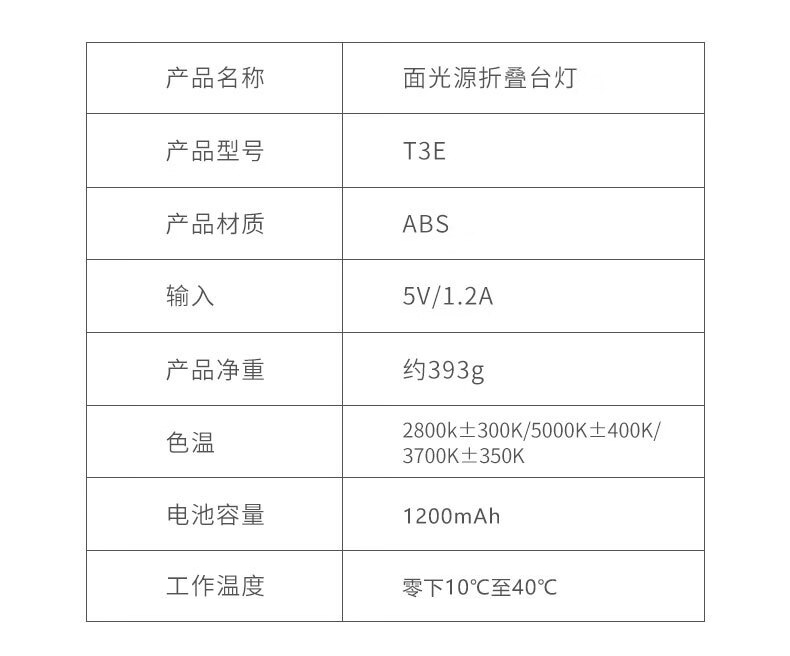 | 产品名称 | 面光源折叠台灯 |
|---|---|
| 产品型号 | T3E |
| 产品材质 | ABS |
| 输入 | 5V/1.2A |
| 产品净重 | 约393g |
| 色温 | 2800k±300K/5000K±400K/3700K±350K |
| 电池容量 | 1200mAh |
| 工作温度 | 零下10℃至40℃ |